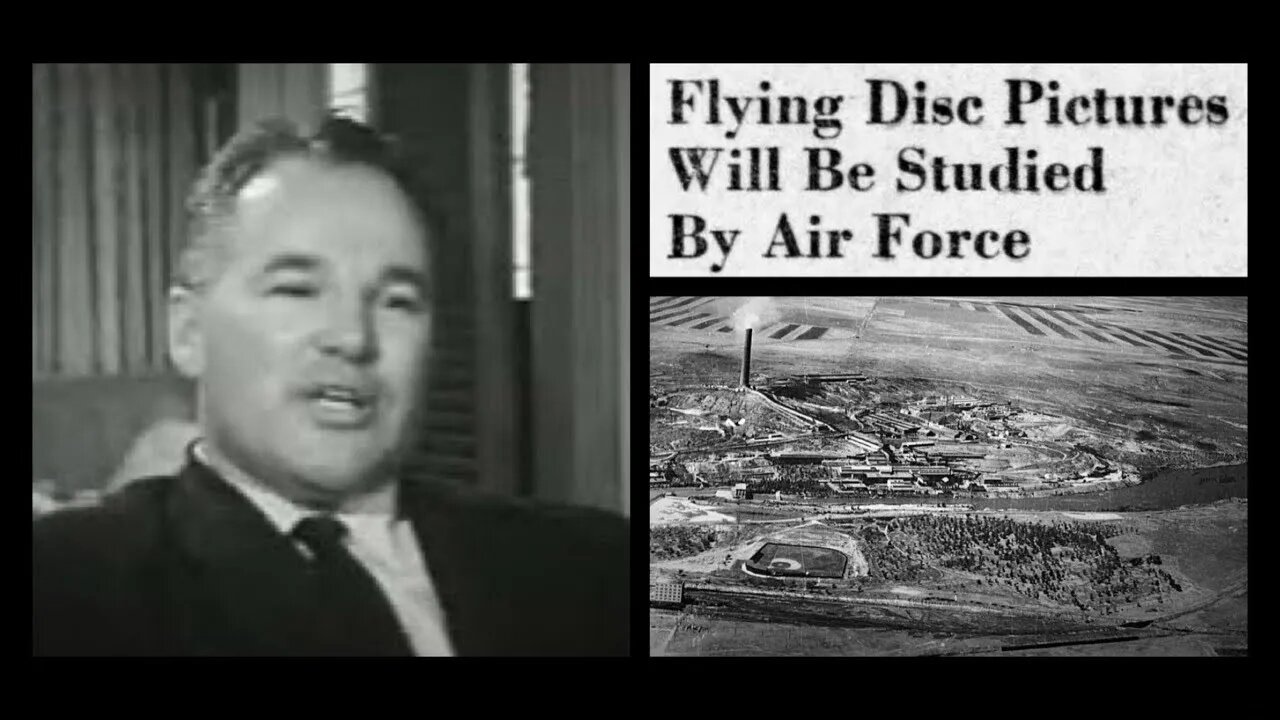 Flying Disc Pictures Will Be Studied By Air Force